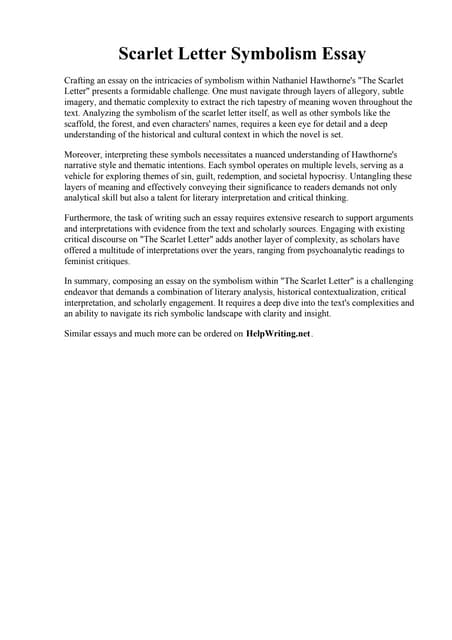 Scarlet Letter Symbolism Essay

Crafting an essay on the intricacies of symbolism within Nathaniel Hawthorne's "The Scarlet Letter" presents a formidable challenge. One must navigate through layers of allegory, subtle imagery, and thematic complexity to extract the rich tapestry of meaning woven throughout the text. Analyzing the symbolism of the scarlet letter itself, as well as other symbols like the scaffold, the forest, and even characters' names, requires a keen eye for detail and a deep understanding of the historical and cultural context in which the novel is set.

Moreover, interpreting these symbols necessitates a nuanced understanding of Hawthorne's narrative style and thematic intentions. Each symbol operates on multiple levels, serving as a vehicle for exploring themes of sin, guilt, redemption, and societal hypocrisy. Untangling these layers of meaning and effectively conveying their significance to readers demands not only analytical skill but also a talent for literary interpretation and critical thinking.

Furthermore, the task of writing such an essay requires extensive research to support arguments and interpretations with evidence from the text and scholarly sources. Engaging with existing critical discourse on "The Scarlet Letter" adds another layer of complexity, as scholars have offered a multitude of interpretations over the years, ranging from psychoanalytic readings to feminist critiques.

In summary, composing an essay on the symbolism within "The Scarlet Letter" is a challenging endeavor that demands a combination of literary analysis, historical contextualization, critical interpretation, and scholarly engagement. It requires a deep dive into the text's complexities and an ability to navigate its rich symbolic landscape with clarity and insight.

Similar essays and much more can be ordered on HelpWriting.net.